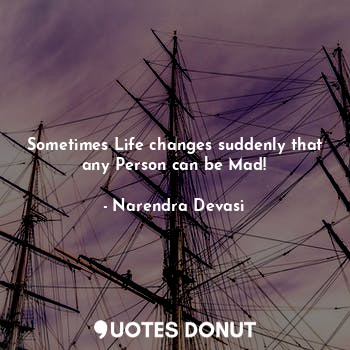 Sometimes Life changes suddenly that any Person can be Mad!

- Narendra Devasi

QUOTES DONUT